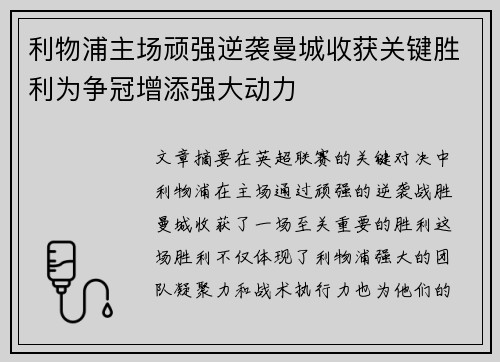 利物浦主场顽强逆袭曼城收获关键胜利为争冠增添强大动力

文章摘要在英超联赛的关键对决中利物浦在主场通过顽强的逆袭战胜曼城收获了一场至关重要的胜利这场胜利不仅体现了利物浦强大的团队凝聚力和战术执行力也为他们的